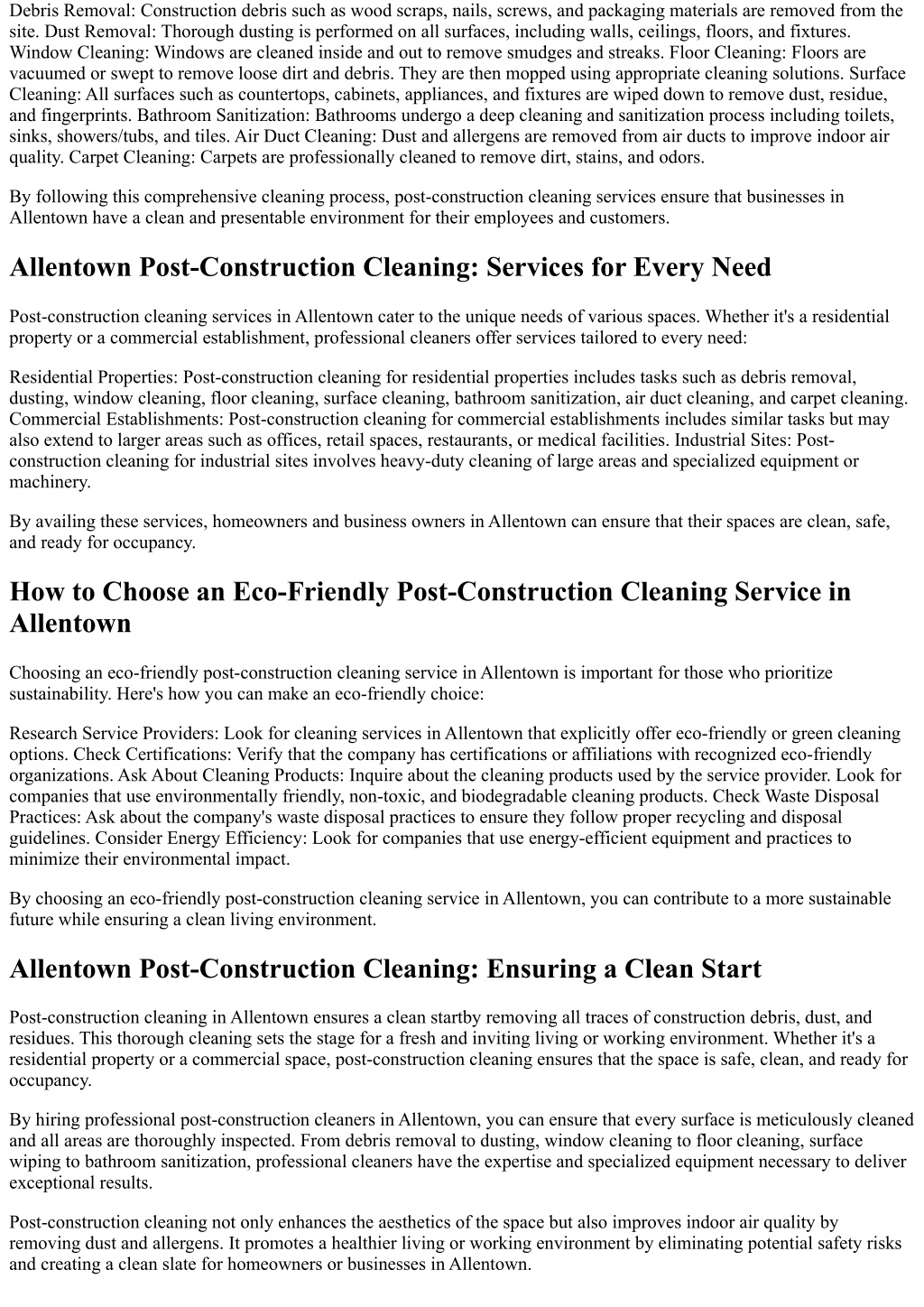 Debris Removal: Construction debris such as wood scraps, nails, screws, and packaging materials are removed from the site. Dust Removal: Thorough dusting is performed on all surfaces, including walls, ceilings, floors, and fixtures. Window Cleaning: Windows are cleaned inside and out to remove smudges and streaks. Floor Cleaning: Floors are vacuumed or swept to remove loose dirt and debris. They are then mopped using appropriate cleaning solutions. Surface Cleaning: All surfaces such as countertops, cabinets, appliances, and fixtures are wiped down to remove dust, residue, and fingerprints. Bathroom Sanitization: Bathrooms undergo a deep cleaning and sanitization process including toilets, sinks, showers/tubs, and tiles. Air Duct Cleaning: Dust and allergens are removed from air ducts to improve indoor air quality. Carpet Cleaning: Carpets are professionally cleaned to remove dirt, stains, and odors.

By following this comprehensive cleaning process, post-construction cleaning services ensure that businesses in Allentown have a clean and presentable environment for their employees and customers.

Allentown Post-Construction Cleaning: Services for Every Need

Post-construction cleaning services in Allentown cater to the unique needs of various spaces. Whether it's a residential property or a commercial establishment, professional cleaners offer services tailored to every need:

Residential Properties: Post-construction cleaning for residential properties includes tasks such as debris removal, dusting, window cleaning, floor cleaning, surface cleaning, bathroom sanitization, air duct cleaning, and carpet cleaning. Commercial Establishments: Post-construction cleaning for commercial establishments includes similar tasks but may also extend to larger areas such as offices, retail spaces, restaurants, or medical facilities. Industrial Sites: Post-construction cleaning for industrial sites involves heavy-duty cleaning of large areas and specialized equipment or machinery.

By availing these services, homeowners and business owners in Allentown can ensure that their spaces are clean, safe, and ready for occupancy.

How to Choose an Eco-Friendly Post-Construction Cleaning Service in Allentown

Choosing an eco-friendly post-construction cleaning service in Allentown is important for those who prioritize sustainability. Here's how you can make an eco-friendly choice:

Research Service Providers: Look for cleaning services in Allentown that explicitly offer eco-friendly or green cleaning options. Check Certifications: Verify that the company has certifications or affiliations with recognized eco-friendly organizations. Ask About Cleaning Products: Inquire about the cleaning products used by the service provider. Look for companies that use environmentally friendly, non-toxic, and biodegradable cleaning products. Check Waste Disposal Practices: Ask about the company's waste disposal practices to ensure they follow proper recycling and disposal guidelines. Consider Energy Efficiency: Look for companies that use energy-efficient equipment and practices to minimize their environmental impact.

By choosing an eco-friendly post-construction cleaning service in Allentown, you can contribute to a more sustainable future while ensuring a clean living environment.

Allentown Post-Construction Cleaning: Ensuring a Clean Start

Post-construction cleaning in Allentown ensures a clean startby removing all traces of construction debris, dust, and residues. This thorough cleaning sets the stage for a fresh and inviting living or working environment. Whether it's a residential property or a commercial space, post-construction cleaning ensures that the space is safe, clean, and ready for occupancy.

By hiring professional post-construction cleaners in Allentown, you can ensure that every surface is meticulously cleaned and all areas are thoroughly inspected. From debris removal to dusting, window cleaning to floor cleaning, surface wiping to bathroom sanitization, professional cleaners have the expertise and specialized equipment necessary to deliver exceptional results.

Post-construction cleaning not only enhances the aesthetics of the space but also improves indoor air quality by removing dust and allergens. It promotes a healthier living or working environment by eliminating potential safety risks and creating a clean slate for homeowners or businesses in Allentown.